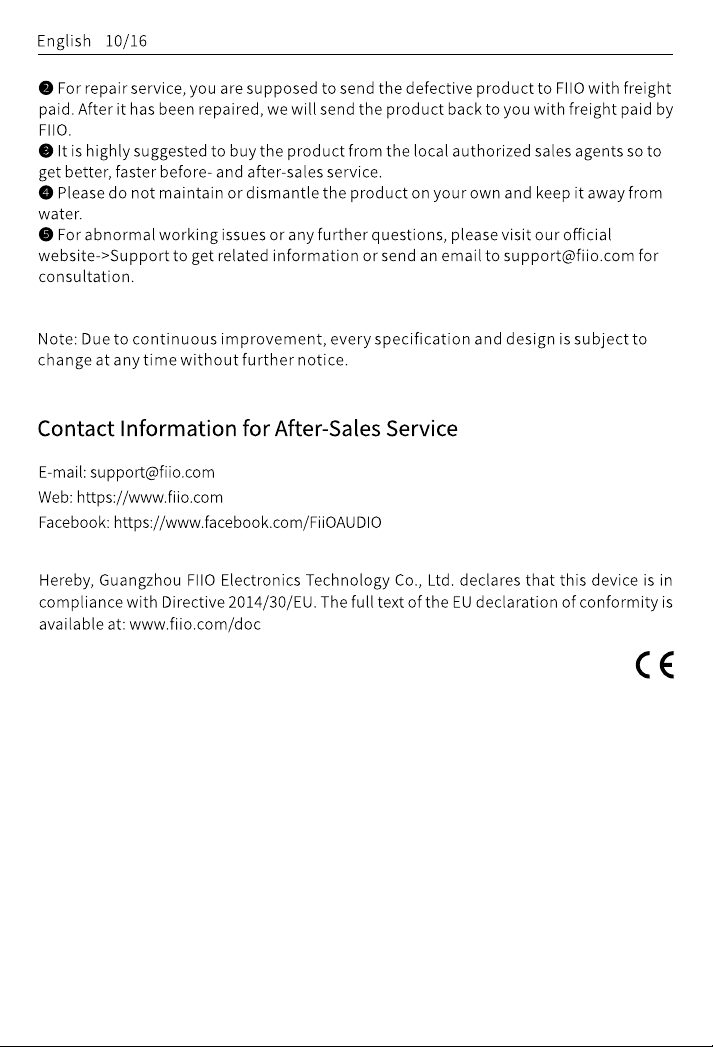 English 10/16

❷ For repair service, you are supposed to send the defective product to FIIO with freight paid. After it has been repaired, we will send the product back to you with freight paid by FIIO.
❸ It is highly suggested to buy the product from the local authorized sales agents so to get better, faster before- and after-sales service.
❹ Please do not maintain or dismantle the product on your own and keep it away from water.
❺ For abnormal working issues or any further questions, please visit our official website->Support to get related information or send an email to support@fiio.com for consultation.

Note: Due to continuous improvement, every specification and design is subject to change at any time without further notice.

Contact Information for After-Sales Service

E-mail: support@fiio.com
Web: https://www.fiio.com
Facebook: https://www.facebook.com/FiiOAUDIO

Hereby, Guangzhou FIIO Electronics Technology Co., Ltd. declares that this device is in compliance with Directive 2014/30/EU. The full text of the EU declaration of conformity is available at: www.fiio.com/doc

CE